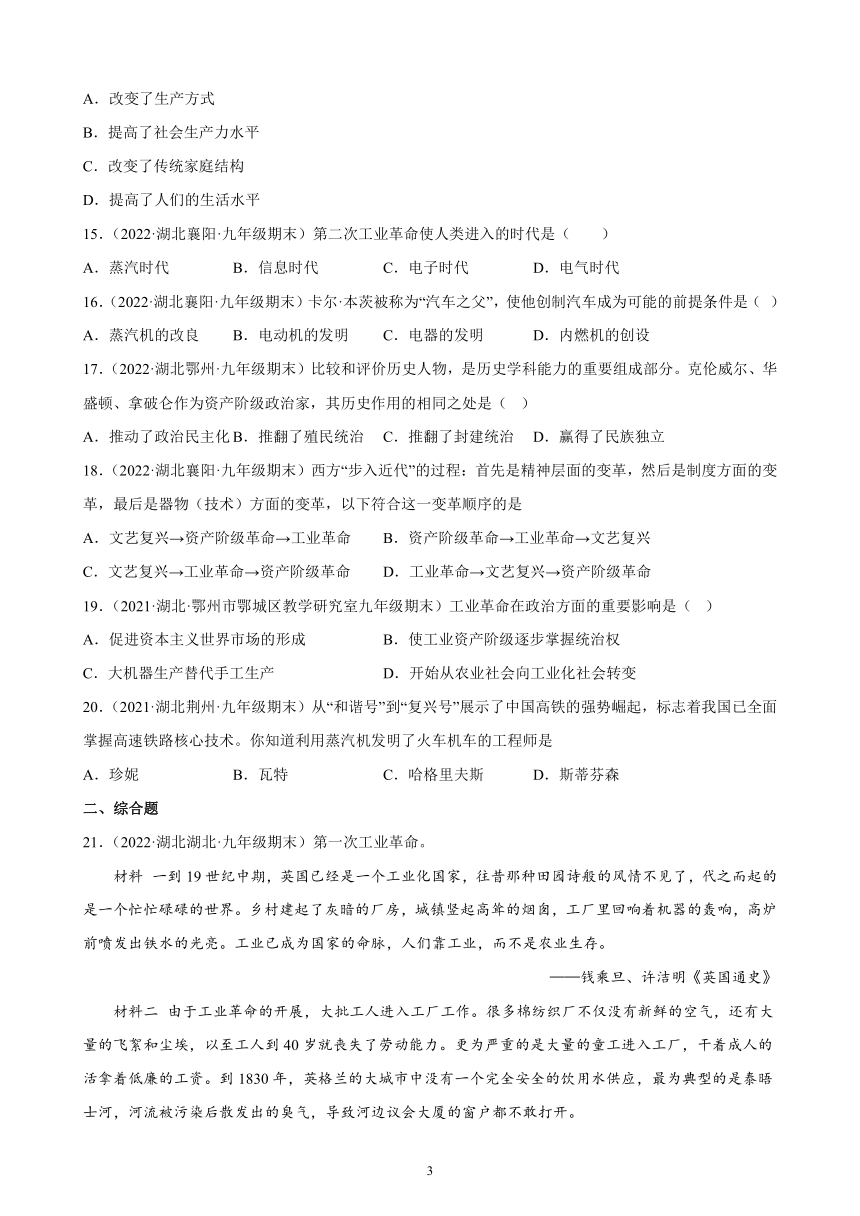 A．改变了生产方式

B．提高了社会生产力水平

C．改变了传统家庭结构

D．提高了人们的生活水平

15．（2022·湖北襄阳·九年级期末）第二次工业革命使人类进入的时代是（　　）

A．蒸汽时代　　B．信息时代　　C．电子时代　　D．电气时代

16．（2022·湖北襄阳·九年级期末）卡尔·本茨被称为“汽车之父”，使他创制汽车成为可能的前提条件是（ ）

A．蒸汽机的改良　　B．电动机的发明　　C．电器的发明　　D．内燃机的创设

17．（2022·湖北鄂州·九年级期末）比较和评价历史人物，是历史学科能力的重要组成部分。克伦威尔、华盛顿、拿破仑作为资产阶级政治家，其历史作用的相同之处是（ ）

A．推动了政治民主化 B．推翻了殖民统治　C．推翻了封建统治　D．赢得了民族独立

18．（2022·湖北襄阳·九年级期末）西方“步入近代”的过程：首先是精神层面的变革，然后是制度方面的变革，最后是器物（技术）方面的变革，以下符合这一变革顺序的是

A．文艺复兴→资产阶级革命→工业革命　　B．资产阶级革命→工业革命→文艺复兴

C．文艺复兴→工业革命→资产阶级革命　　D．工业革命→文艺复兴→资产阶级革命

19．（2021·湖北·鄂州市鄂城区教学研究室九年级期末）工业革命在政治方面的重要影响是（ ）

A．促进资本主义世界市场的形成　　B．使工业资产阶级逐步掌握统治权

C．大机器生产替代手工生产　　D．开始从农业社会向工业化社会转变

20．（2021·湖北荆州·九年级期末）从“和谐号”到“复兴号”展示了中国高铁的强势崛起，标志着我国已全面掌握高速铁路核心技术。你知道利用蒸汽机发明了火车机车的工程师是

A．珍妮　　B．瓦特　　C．哈格里夫斯　　D．斯蒂芬森

二、综合题

21．（2022·湖北湖北·九年级期末）第一次工业革命。

材料 一到19世纪中期，英国已经是一个工业化国家，往昔那种田园诗般的风情不见了，代之而起的是一个忙忙碌碌的世界。乡村建起了灰暗的厂房，城镇竖起高耸的烟囱，工厂里回响着机器的轰响，高炉前喷发出铁水的光亮。工业已成为国家的命脉，人们靠工业，而不是农业生存。

——钱乘旦、许洁明《英国通史》

材料二 由于工业革命的开展，大批工人进入工厂工作。很多棉纺织厂不仅没有新鲜的空气，还有大量的飞絮和尘埃，以至工人到40岁就丧失了劳动能力。更为严重的是大量的童工进入工厂，干着成人的活拿着低廉的工资。到1830年，英格兰的大城市中没有一个完全安全的饮用水供应，最为典型的是泰晤士河，河流被污染后散发出的臭气，导致河边议会大厦的窗户都不敢打开。

3